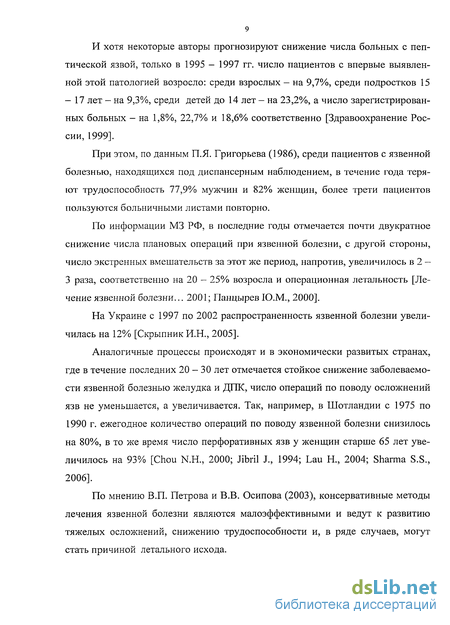 9

И хотя некоторые авторы прогнозируют снижение числа больных с пептической язвой, только в 1995 – 1997 гг. число пациентов с впервые выявленной этой патологией возросло: среди взрослых – на 9,7%, среди подростков 15 – 17 лет – на 9,3%, среди детей до 14 лет – на 23,2%, а число зарегистрированных больных – на 1,8%, 22,7% и 18,6% соответственно [Здравоохранение России, 1999].

При этом, по данным П.Я. Григорьева (1986), среди пациентов с язвенной болезнью, находящихся под диспансерным наблюдением, в течение года теряют трудоспособность 77,9% мужчин и 82% женщин, более трети пациентов пользуются больничными листами повторно.

По информации МЗ РФ, в последние годы отмечается почти двукратное снижение числа плановых операций при язвенной болезни, с другой стороны, число экстренных вмешательств за этот же период, напротив, увеличилось в 2 – 3 раза, соответственно на 20 – 25% возросла и операционная летальность [Лечение язвенной болезни… 2001; Панцырев Ю.М., 2000].

На Украине с 1997 по 2002 распространенность язвенной болезни увеличилась на 12% [Скрыпник И.Н., 2005].

Аналогичные процессы происходят и в экономически развитых странах, где в течение последних 20 – 30 лет отмечается стойкое снижение заболеваемости язвенной болезнью желудка и ДПК, число операций по поводу осложнений язв не уменьшается, а увеличивается. Так, например, в Шотландии с 1975 по 1990 г. ежегодное количество операций по поводу язвенной болезни снизилось на 80%, в то же время число перфоративных язв у женщин старше 65 лет увеличилось на 93% [Chou N.H., 2000; Jibril J., 1994; Lau H., 2004; Sharma S.S., 2006].

По мнению В.П. Петрова и В.В. Осипова (2003), консервативные методы лечения язвенной болезни являются малоэффективными и ведут к развитию тяжелых осложнений, снижению трудоспособности и, в ряде случаев, могут стать причиной летального исхода.

dsLib.net
библиотека диссертаций